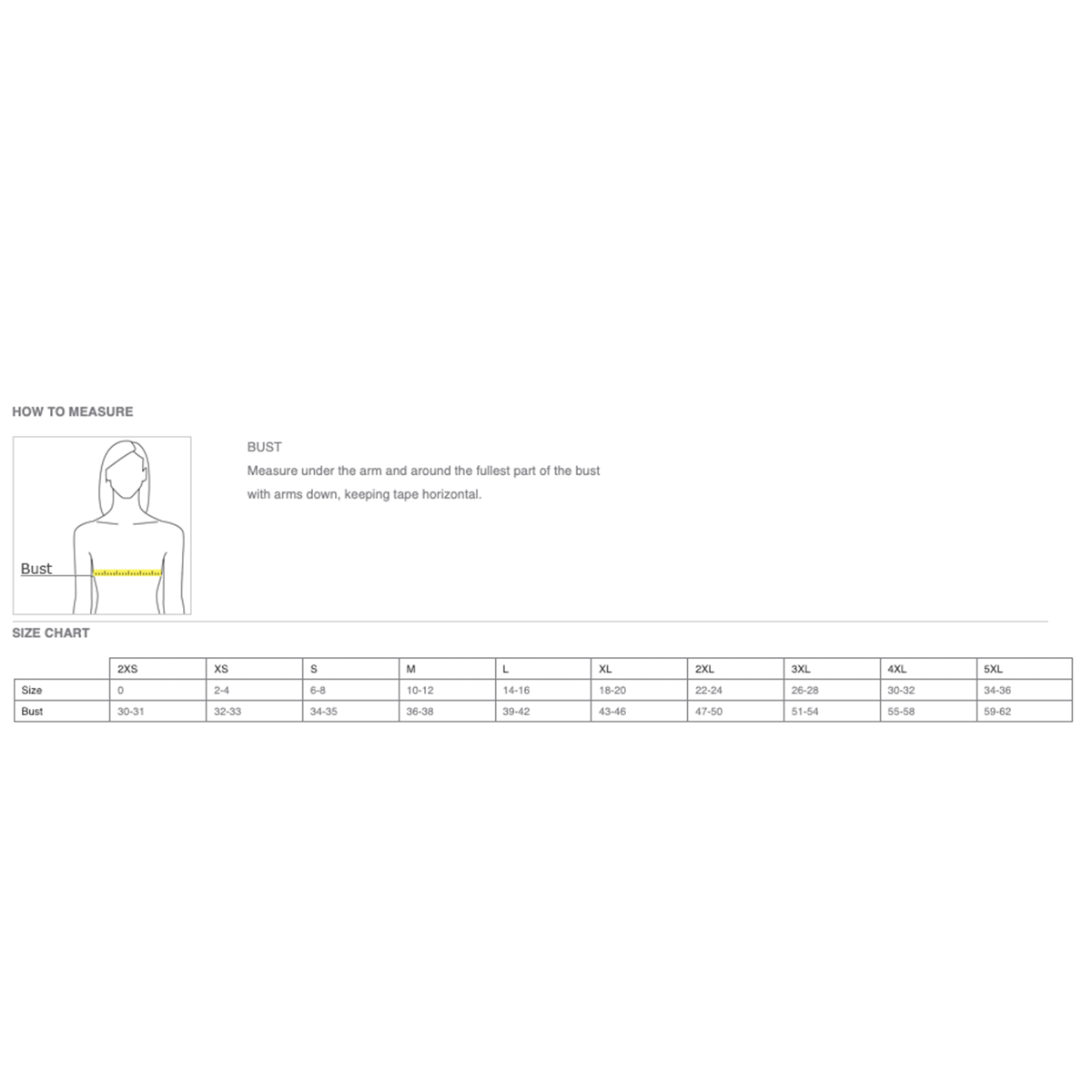 HOW TO MEASURE

Bust

BUST
Measure under the arm and around the fullest part of the bust with arms down, keeping tape horizontal.

SIZE CHART

| | 2XS | XS | S | M | L | XL | 2XL | 3XL | 4XL | 5XL |
|---|---|---|---|---|---|---|---|---|---|---|
| Size | 0 | 2-4 | 6-8 | 10-12 | 14-16 | 18-20 | 22-24 | 26-28 | 30-32 | 34-36 |
| Bust | 30-31 | 32-33 | 34-35 | 36-38 | 39-42 | 43-46 | 47-50 | 51-54 | 55-58 | 59-62 |